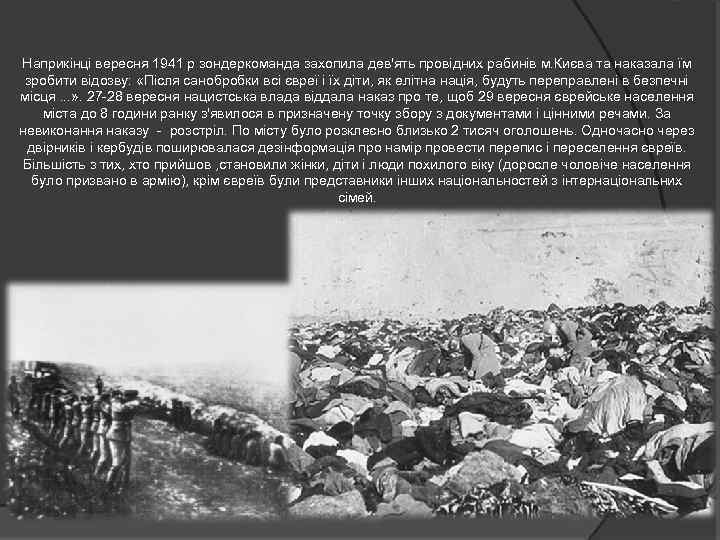 Наприкінці вересня 1941 р зондеркоманда захопила дев'ять провідних рабинів м.Києва та наказала їм зробити відозву: «Після санобробки всі євреї і їх діти, як елітна нація, будуть переправлені в безпечні місця ...». 27-28 вересня нацистська влада віддала наказ про те, щоб 29 вересня єврейське населення міста до 8 години ранку з'явилося в призначену точку збору з документами і цінними речами. За невиконання наказу - розстріл. По місту було розклеєно близько 2 тисяч оголошень. Одночасно через двірників і кербудів поширювалася дезінформація про намір провести перепис і переселення євреїв. Більшість з тих, хто прийшов ,становили жінки, діти і люди похилого віку (доросле чоловіче населення було призвано в армію), крім євреїв були представники інших національностей з інтернаціональних сімей.